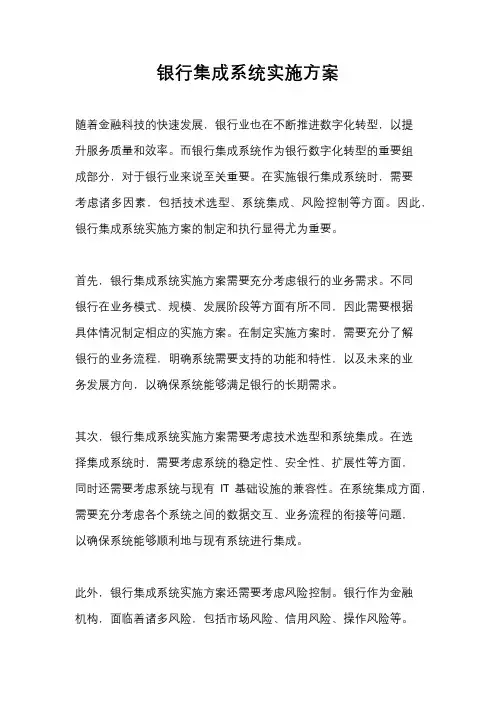 银行集成系统实施方案

随着金融科技的快速发展，银行业也在不断推进数字化转型，以提升服务质量和效率。而银行集成系统作为银行数字化转型的重要组成部分，对于银行业来说至关重要。在实施银行集成系统时，需要考虑诸多因素，包括技术选型、系统集成、风险控制等方面。因此，银行集成系统实施方案的制定和执行显得尤为重要。

首先，银行集成系统实施方案需要充分考虑银行的业务需求。不同银行在业务模式、规模、发展阶段等方面有所不同，因此需要根据具体情况制定相应的实施方案。在制定实施方案时，需要充分了解银行的业务流程，明确系统需要支持的功能和特性，以及未来的业务发展方向，以确保系统能够满足银行的长期需求。

其次，银行集成系统实施方案需要考虑技术选型和系统集成。在选择集成系统时，需要考虑系统的稳定性、安全性、扩展性等方面，同时还需要考虑系统与现有 IT 基础设施的兼容性。在系统集成方面，需要充分考虑各个系统之间的数据交互、业务流程的衔接等问题，以确保系统能够顺利地与现有系统进行集成。

此外，银行集成系统实施方案还需要考虑风险控制。银行作为金融机构，面临着诸多风险，包括市场风险、信用风险、操作风险等。